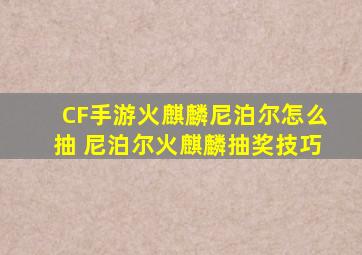 CF手游火麒麟尼泊尔怎么抽 尼泊尔火麒麟抽奖技巧